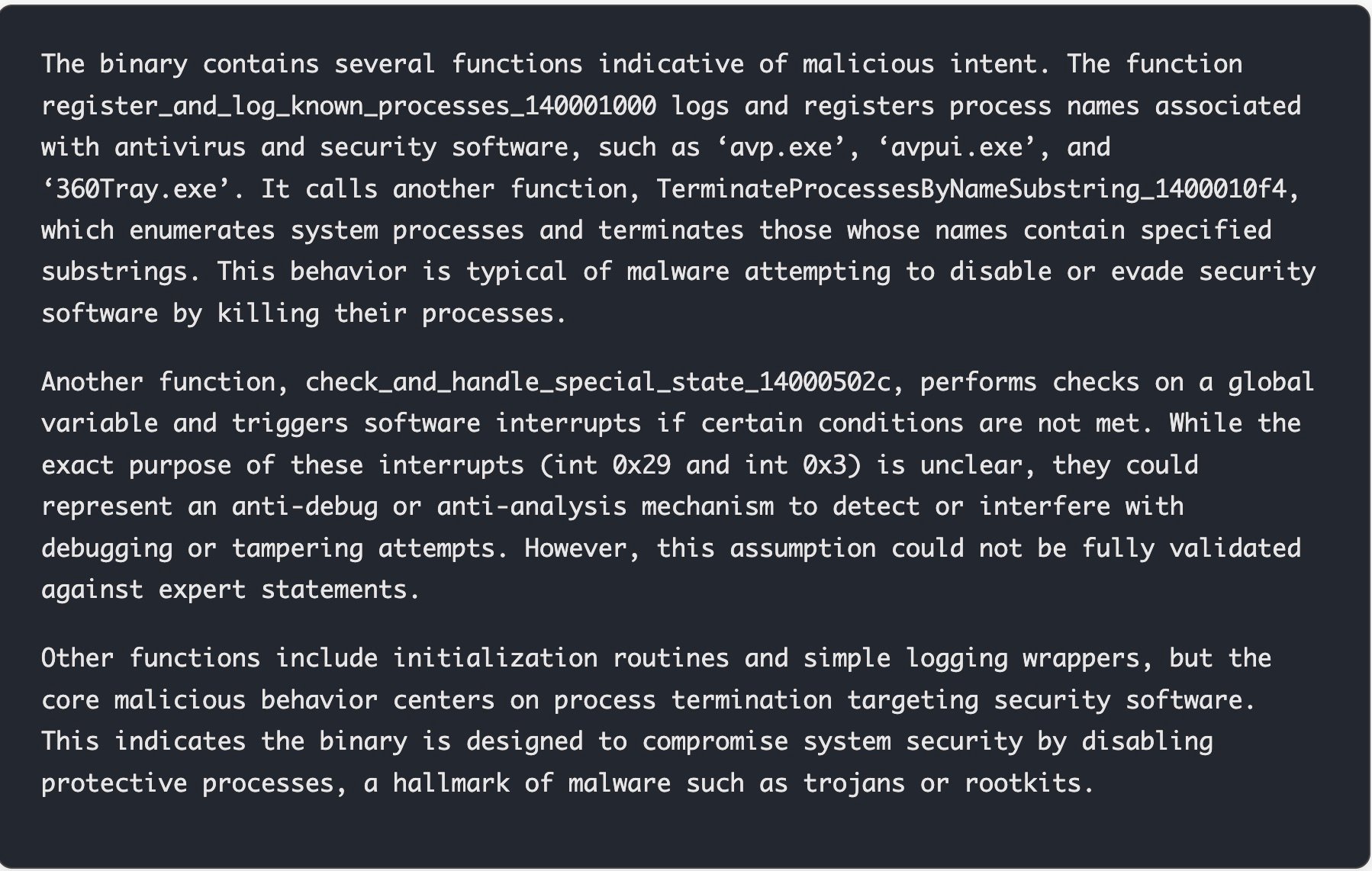 The binary contains several functions indicative of malicious intent. The function register_and_log_known_processes_140001000 logs and registers process names associated with antivirus and security software, such as ‘avp.exe’, ‘avpui.exe’, and ‘360Tray.exe’. It calls another function, TerminateProcessesByNameSubstring_1400010f4, which enumerates system processes and terminates those whose names contain specified substrings. This behavior is typical of malware attempting to disable or evade security software by killing their processes.

Another function, check_and_handle_special_state_14000502c, performs checks on a global variable and triggers software interrupts if certain conditions are not met. While the exact purpose of these interrupts (int 0x29 and int 0x3) is unclear, they could represent an anti-debug or anti-analysis mechanism to detect or interfere with debugging or tampering attempts. However, this assumption could not be fully validated against expert statements.

Other functions include initialization routines and simple logging wrappers, but the core malicious behavior centers on process termination targeting security software. This indicates the binary is designed to compromise system security by disabling protective processes, a hallmark of malware such as trojans or rootkits.